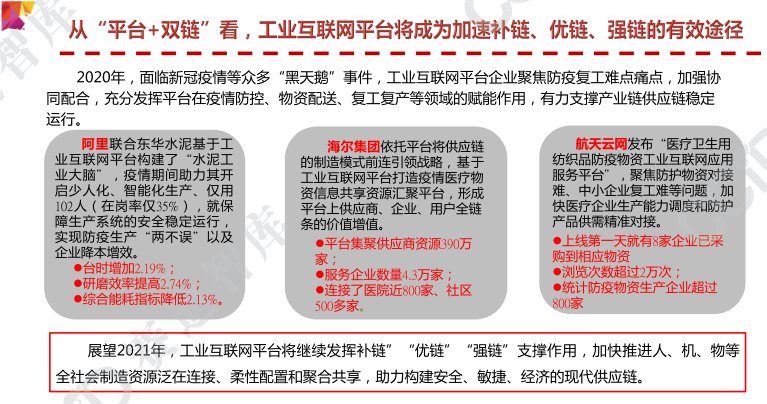 从“平台+双链”看，工业互联网平台将成为加速补链、优链、强链的有效途径

2020年，面临新冠疫情等众多“黑天鹅”事件，工业互联网平台企业聚焦防疫复工难点痛点，加强协同配合，充分发挥平台在疫情防控、物资配送、复工复产等领域的赋能作用，有力支撑产业链供应链稳定运行。

阿里联合东华水泥基于工业互联网平台构建了“水泥工业大脑”，疫情期间助力其开启少人化、智能化生产、仅用102人（在岗率仅35%），就保障生产系统的安全稳定运行，实现防疫生产“两不误”以及企业降本增效。
●台时增加2.19%；
●研磨效率提高2.74%；
●综合能耗指标降低2.13%。

海尔集团依托平台将供应链的制造模式前连引领战略，基于工业互联网平台打造疫情医疗物资信息共享资源汇聚平台，形成平台上供应商、企业、用户全链条的价值增值。
●平台集聚供应商资源390万家；
●服务企业数量4.3万家；
●连接了医院近800家、社区500多家。

航天云网发布“医疗卫生用纺织品防疫物资工业互联网应用服务平台”，聚焦防护物资对接难、中小企业复工难等问题，加快医疗企业生产能力调度和防护产品供需精准对接。
●上线第一天就有8家企业已采购到相应物资
●浏览次数超过2万次；
●统计防疫物资生产企业超过800家

展望2021年，工业互联网平台将继续发挥补链”“优链”“强链”支撑作用，加快推进人、机、物等全社会制造资源泛在连接、柔性配置和聚合共享，助力构建安全、敏捷、经济的现代供应链。